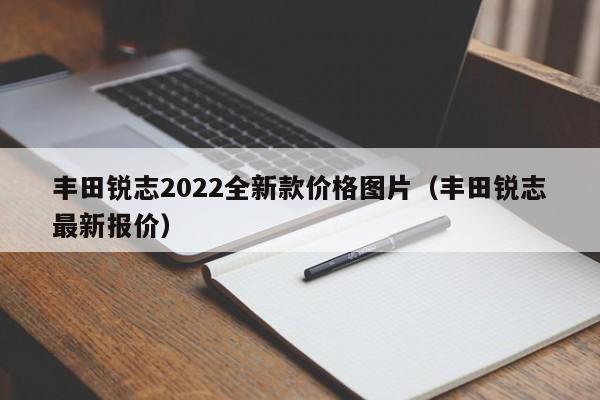 丰田锐志2022全新款价格图片（丰田锐志最新报价）